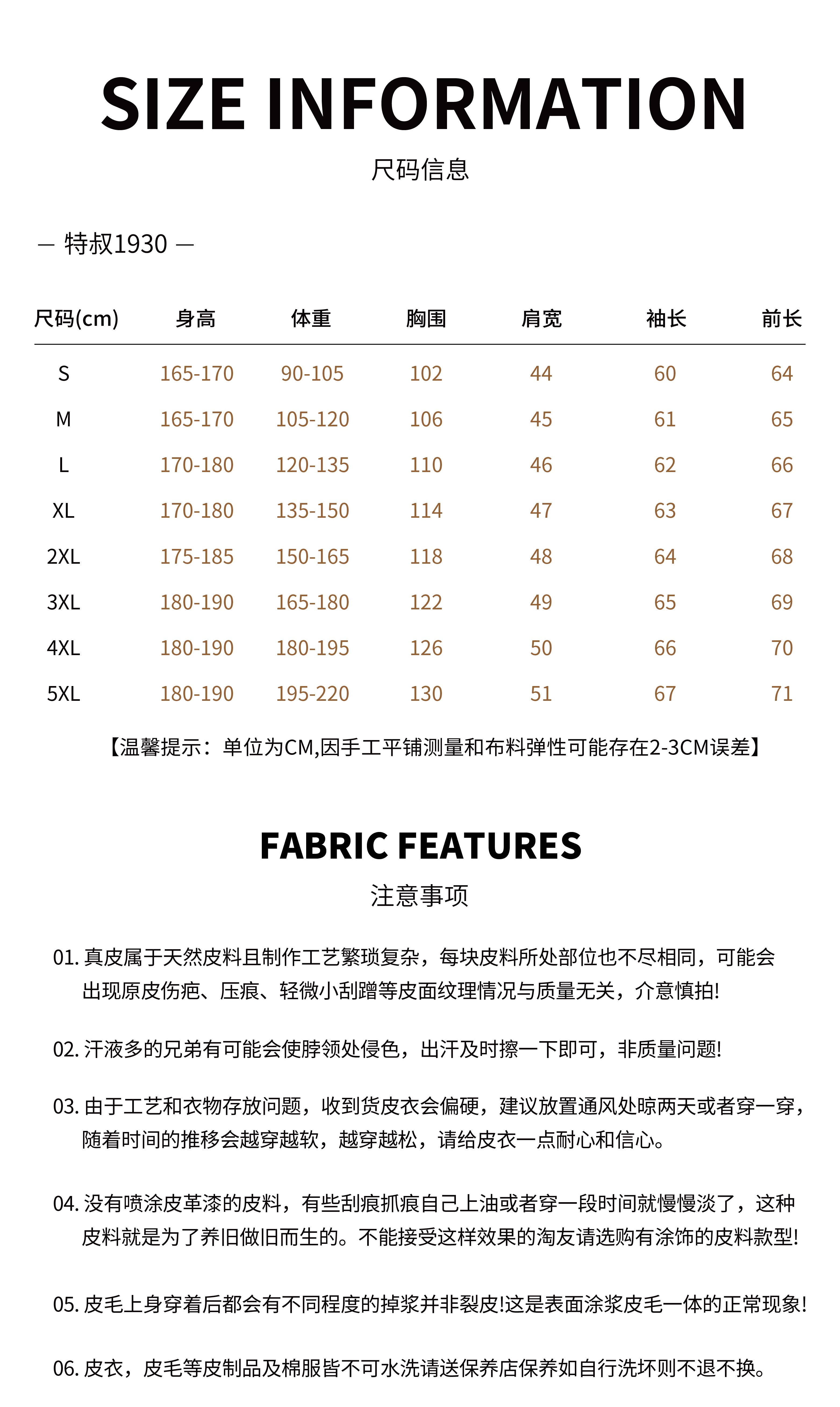 SIZE INFORMATION
尺码信息

— 特叔1930 —

| 尺码(cm) | 身高 | 体重 | 胸围 | 肩宽 | 袖长 | 前长 |
|---|---|---|---|---|---|---|
| S | 165-170 | 90-105 | 102 | 44 | 60 | 64 |
| M | 165-170 | 105-120 | 106 | 45 | 61 | 65 |
| L | 170-180 | 120-135 | 110 | 46 | 62 | 66 |
| XL | 170-180 | 135-150 | 114 | 47 | 63 | 67 |
| 2XL | 175-185 | 150-165 | 118 | 48 | 64 | 68 |
| 3XL | 180-190 | 165-180 | 122 | 49 | 65 | 69 |
| 4XL | 180-190 | 180-195 | 126 | 50 | 66 | 70 |
| 5XL | 180-190 | 195-220 | 130 | 51 | 67 | 71 |

【温馨提示：单位为CM,因手工平铺测量和布料弹性可能存在2-3CM误差】

FABRIC FEATURES
注意事项

01. 真皮属于天然皮料且制作工艺繁琐复杂，每块皮料所处部位也不尽相同，可能会出现原皮伤疤、压痕、轻微小刮蹭等皮面纹理情况与质量无关，介意慎拍!

02. 汗液多的兄弟有可能会使脖领处侵色，出汗及时擦一下即可，非质量问题!

03. 由于工艺和衣物存放问题，收到货皮衣会偏硬，建议放置通风处晾两天或者穿一穿，随着时间的推移会越穿越软，越穿越松，请给皮衣一点耐心和信心。

04. 没有喷涂皮革漆的皮料，有些刮痕抓痕自己上油或者穿一段时间就慢慢淡了，这种皮料就是为了养旧做旧而生的。不能接受这样效果的淘友请选购有涂饰的皮料款型!

05. 皮毛上身穿着后都会有不同程度的掉浆并非裂皮!这是表面涂浆皮毛一体的正常现象!

06. 皮衣，皮毛等皮制品及棉服皆不可水洗请送保养店保养如自行洗坏则不退不换。